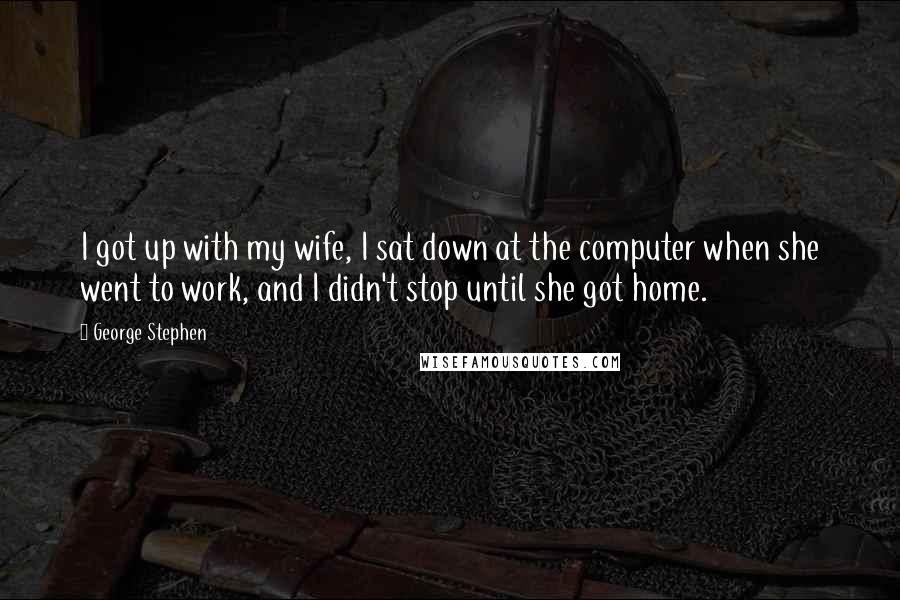 I got up with my wife, I sat down at the computer when she went to work, and I didn't stop until she got home.

George Stephen

WISEFAMOUSQUOTES.COM